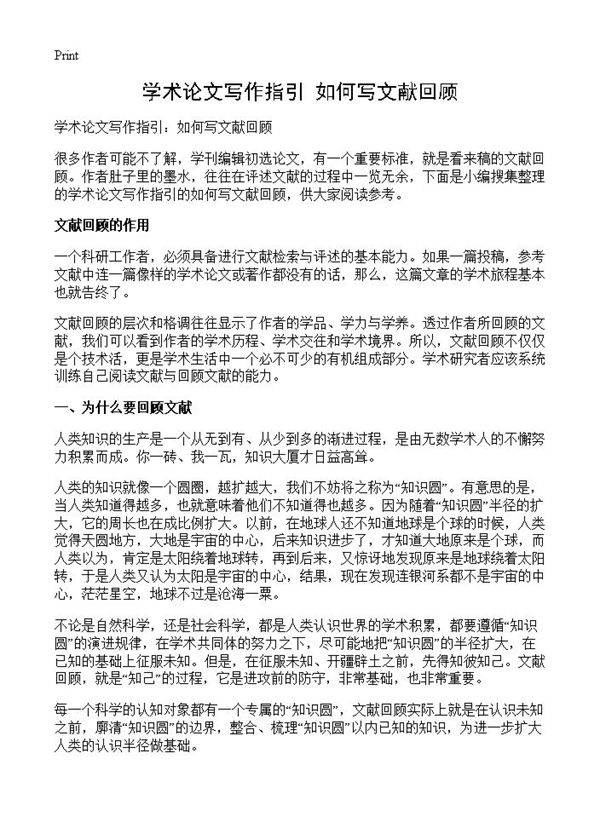 Print

学术论文写作指引 如何写文献回顾

学术论文写作指引：如何写文献回顾

很多作者可能不了解，学刊编辑初选论文，有一个重要标准，就是看来稿的文献回顾。作者肚子里的墨水，往往在评述文献的过程中一览无余，下面是小编搜集整理的学术论文写作指引的如何写文献回顾，供大家阅读参考。

文献回顾的作用

一个科研工作者，必须具备进行文献检索与评述的基本能力。如果一篇投稿，参考文献中连一篇像样的学术论文或著作都没有的话，那么，这篇文章的学术旅程基本也就告终了。

文献回顾的层次和格调往往显示了作者的学品、学力与学养。透过作者所回顾的文献，我们可以看到作者的学术历程、学术交往和学术境界。所以，文献回顾不仅仅是个技术活，更是学术生活中一个必不可少的有机组成部分。学术研究者应该系统训练自己阅读文献与回顾文献的能力。

一、为什么要回顾文献

人类知识的生产是一个从无到有、从少到多的渐进过程，是由无数学术人的不懈努力积累而成。你一砖、我一瓦，知识大厦才日益高耸。

人类的知识就像一个圆圈，越扩越大，我们不妨将之称为“知识圆”。有意思的是，当人类知道得越多，也就意味着他们不知道得也越多。因为随着“知识圆”半径的扩大，它的周长也在成比例扩大。以前，在地球人还不知道地球是个球的时候，人类觉得天圆地方，大地是宇宙的中心，后来知识进步了，才知道大地原来是个球，而人类以为，肯定是太阳绕着地球转，再到后来，又惊讶地发现原来是地球绕着太阳转，于是人类又认为太阳是宇宙的中心，结果，现在发现连银河系都不是宇宙的中心，茫茫星空，地球不过是沧海一粟。

不论是自然科学，还是社会科学，都是人类认识世界的学术积累，都要遵循“知识圆”的演进规律，在学术共同体的努力之下，尽可能地把“知识圆”的半径扩大，在已知的基础上征服未知。但是，在征服未知、开疆辟土之前，先得知彼知己。文献回顾，就是“知己”的过程，它是进攻前的防守，非常基础，也非常重要。

每一个科学的认知对象都有一个专属的“知识圆”，文献回顾实际上就是在认识未知之前，廓清“知识圆”的边界，整合、梳理“知识圆”以内已知的知识，为进一步扩大人类的认识半径做基础。